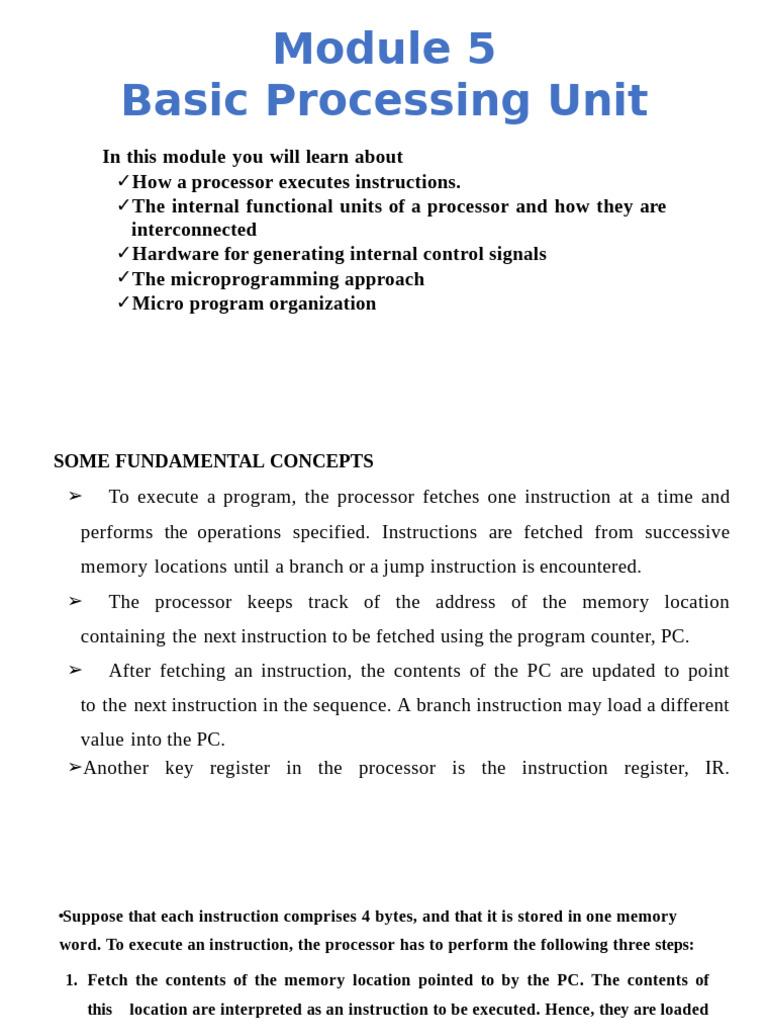 Module 5
Basic Processing Unit

In this module you will learn about
✓How a processor executes instructions.
✓The internal functional units of a processor and how they are interconnected
✓Hardware for generating internal control signals
✓The microprogramming approach
✓Micro program organization

SOME FUNDAMENTAL CONCEPTS

➢ To execute a program, the processor fetches one instruction at a time and performs the operations specified. Instructions are fetched from successive memory locations until a branch or a jump instruction is encountered.

➢ The processor keeps track of the address of the memory location containing the next instruction to be fetched using the program counter, PC.

➢ After fetching an instruction, the contents of the PC are updated to point to the next instruction in the sequence. A branch instruction may load a different value into the PC.

➢Another key register in the processor is the instruction register, IR.

•Suppose that each instruction comprises 4 bytes, and that it is stored in one memory word. To execute an instruction, the processor has to perform the following three steps:

1. Fetch the contents of the memory location pointed to by the PC. The contents of this location are interpreted as an instruction to be executed. Hence, they are loaded